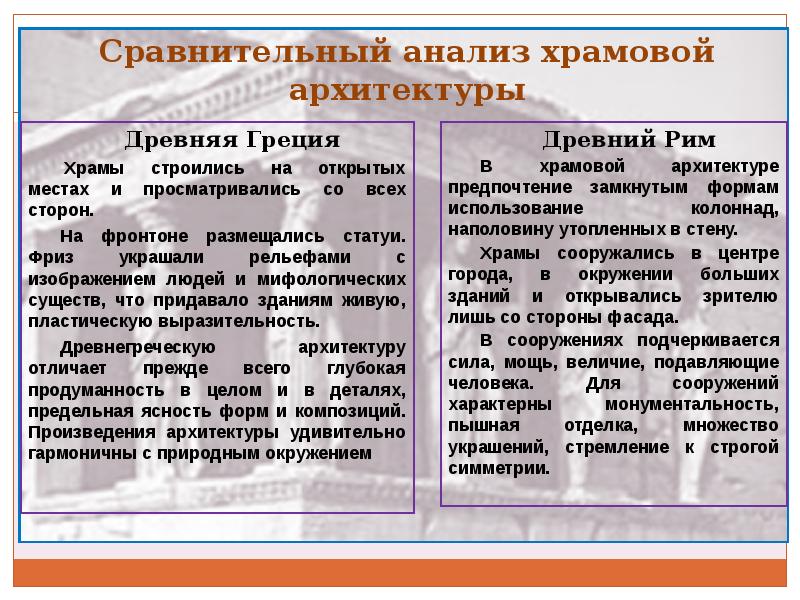 Сравнительный анализ храмовой архитектуры

Древняя Греция

Храмы строились на открытых местах и просматривались со всех сторон.

На фронтоне размещались статуи. Фриз украшали рельефами с изображением людей и мифологических существ, что придавало зданиям живую, пластическую выразительность.

Древнегреческую архитектуру отличает прежде всего глубокая продуманность в целом и в деталях, предельная ясность форм и композиций. Произведения архитектуры удивительно гармоничны с природным окружением

Древний Рим

В храмовой архитектуре предпочтение замкнутым формам использование колоннад, наполовину утопленных в стену.

Храмы сооружались в центре города, в окружении больших зданий и открывались зрителю лишь со стороны фасада.

В сооружениях подчеркивается сила, мощь, величие, подавляющие человека. Для сооружений характерны монументальность, пышная отделка, множество украшений, стремление к строгой симметрии.